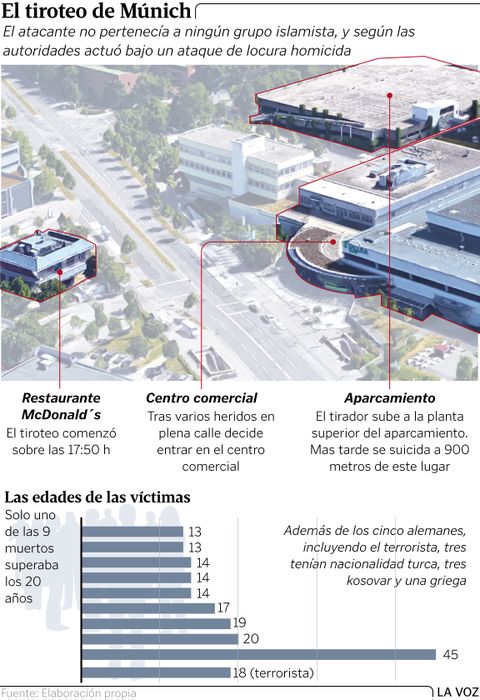 El tiroteo de Múnich

El atacante no pertenecía a ningún grupo islamista, y según las autoridades actuó bajo un ataque de locura homicida

Restaurante McDonald´s
El tiroteo comenzó sobre las 17:50 h

Centro comercial
Tras varios heridos en plena calle decide entrar en el centro comercial

Aparcamiento
El tirador sube a la planta superior del aparcamiento. Mas tarde se suicida a 900 metros de este lugar

Las edades de las víctimas

Solo uno de las 9 muertos superaba los 20 años

13
13
14
14
14
17
19
20
45
18 (terrorista)

Además de los cinco alemanes, incluyendo el terrorista, tres tenían nacionalidad turca, tres kosovar y una griega

Fuente: Elaboración propia

LA VOZ